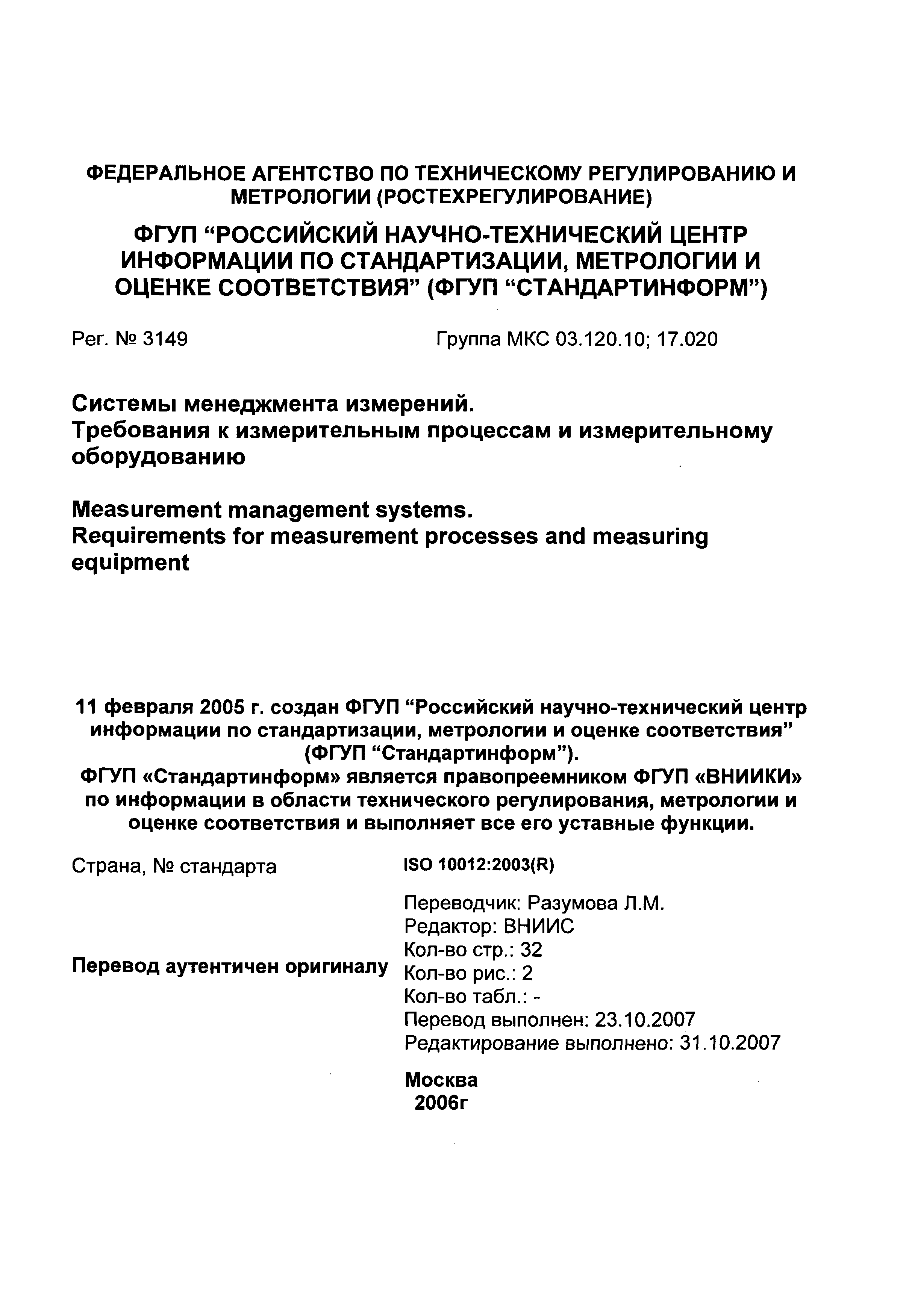 ФЕДЕРАЛЬНОЕ АГЕНТСТВО ПО ТЕХНИЧЕСКОМУ РЕГУЛИРОВАНИЮ И МЕТРОЛОГИИ (РОСТЕХРЕГУЛИРОВАНИЕ)

ФГУП “РОССИЙСКИЙ НАУЧНО-ТЕХНИЧЕСКИЙ ЦЕНТР ИНФОРМАЦИИ ПО СТАНДАРТИЗАЦИИ, МЕТРОЛОГИИ И ОЦЕНКЕ СООТВЕТСТВИЯ” (ФГУП “СТАНДАРТИНФОРМ”)

Рег. № 3149

Группа МКС 03.120.10; 17.020

Системы менеджмента измерений.
Требования к измерительным процессам и измерительному оборудованию

Measurement management systems.
Requirements for measurement processes and measuring equipment

11 февраля 2005 г. создан ФГУП “Российский научно-технический центр информации по стандартизации, метрологии и оценке соответствия” (ФГУП “Стандартинформ”).
ФГУП «Стандартинформ» является правопреемником ФГУП «ВНИИКИ» по информации в области технического регулирования, метрологии и оценке соответствия и выполняет все его уставные функции.

Страна, № стандарта

ISO 10012:2003(R)

Перевод аутентичен оригиналу

Переводчик: Разумова Л.М.
Редактор: ВНИИС
Кол-во стр.: 32
Кол-во рис.: 2
Кол-во табл.: -
Перевод выполнен: 23.10.2007
Редактирование выполнено: 31.10.2007

Москва
2006г